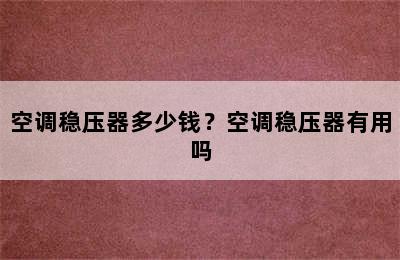 空调稳压器多少钱？空调稳压器有用吗